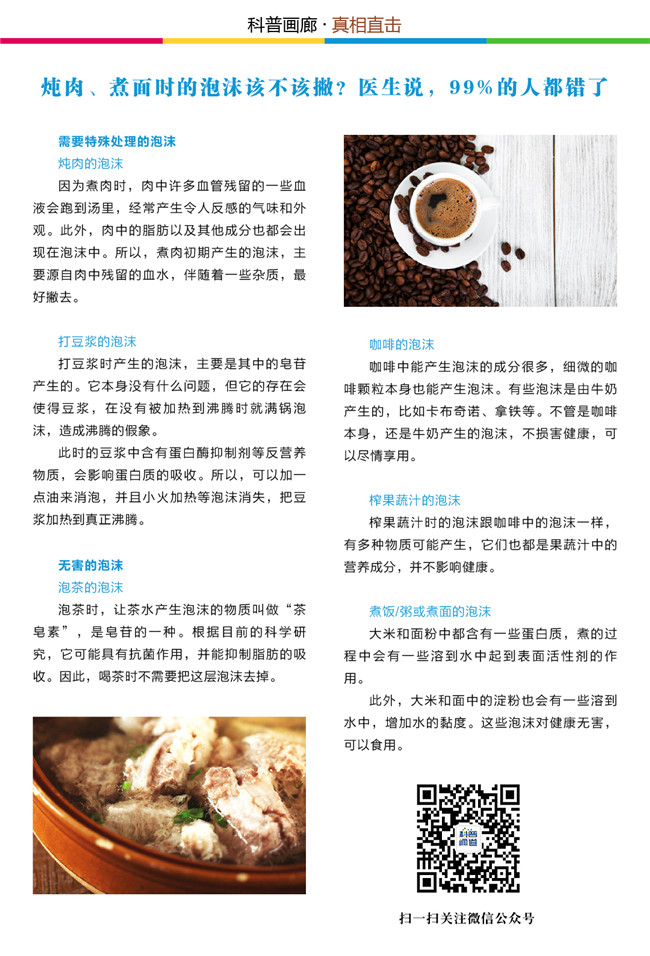 科普画廊·真相直击

炖肉、煮面时的泡沫该不该撇？医生说，99%的人都错了

需要特殊处理的泡沫

炖肉的泡沫

因为煮肉时，肉中许多血管残留的一些血液会跑到汤里，经常产生令人反感的气味和外观。此外，肉中的脂肪以及其他成分也都会出现在泡沫中。所以，煮肉初期产生的泡沫，主要源自肉中残留的血水，伴随着一些杂质，最好撇去。

打豆浆的泡沫

打豆浆时产生的泡沫，主要是其中的皂苷产生的。它本身没有什么问题，但它的存在会使得豆浆，在没有被加热到沸腾时就满锅泡沫，造成沸腾的假象。

此时的豆浆中含有蛋白酶抑制剂等反营养物质，会影响蛋白质的吸收。所以，可以加一点油来消泡，并且小火加热等泡沫消失，把豆浆加热到真正沸腾。

无害的泡沫

泡茶的泡沫

泡茶时，让茶水产生泡沫的物质叫做“茶皂素”，是皂苷的一种。根据目前的科学研究，它可能具有抗菌作用，并能抑制脂肪的吸收。因此，喝茶时不需要把这层泡沫去掉。

咖啡的泡沫

咖啡中能产生泡沫的成分很多，细微的咖啡颗粒本身也能产生泡沫。有些泡沫是由牛奶产生的，比如卡布奇诺、拿铁等。不管是咖啡本身，还是牛奶产生的泡沫，不损害健康，可以尽情享用。

榨果蔬汁的泡沫

榨果蔬汁时的泡沫跟咖啡中的泡沫一样，有多种物质可能产生，它们也都是果蔬汁中的营养成分，并不影响健康。

煮饭/粥或煮面的泡沫

大米和面粉中都含有一些蛋白质，煮的过程中会有一些溶到水中起到表面活性剂的作用。

此外，大米和面中的淀粉也会有一些溶到水中，增加水的黏度。这些泡沫对健康无害，可以食用。

扫一扫关注微信公众号